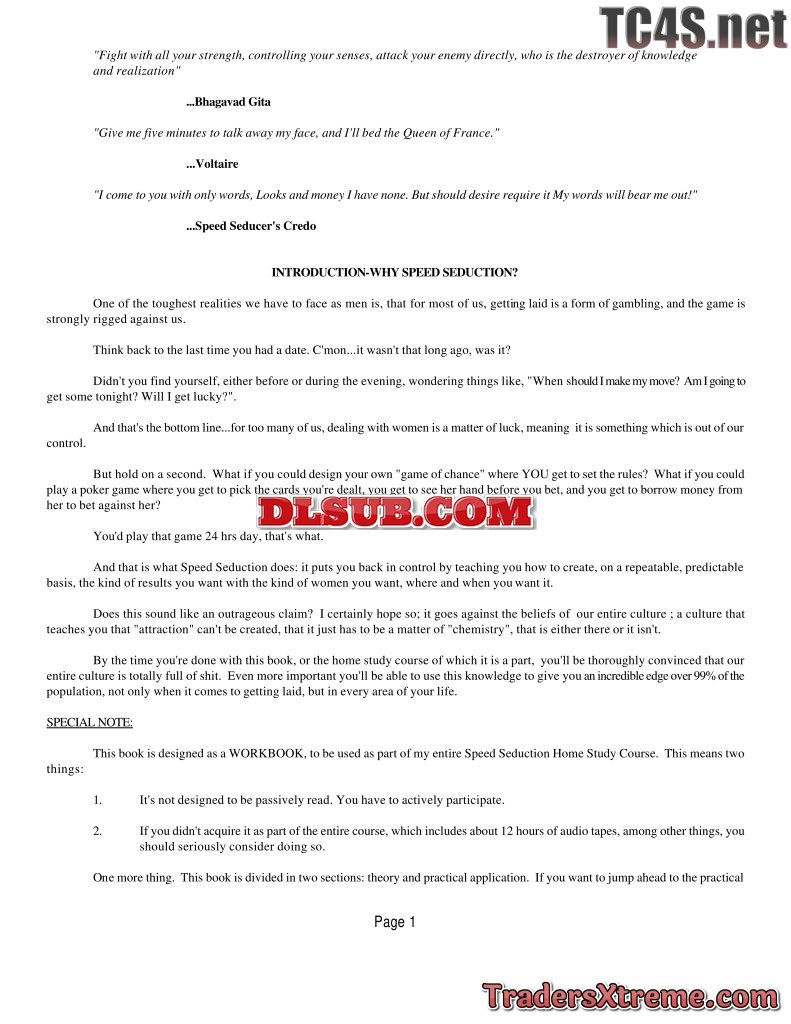 "Fight with all your strength, controlling your senses, attack your enemy directly, who is the destroyer of knowledge and realization"

...Bhagavad Gita

"Give me five minutes to talk away my face, and I'll bed the Queen of France."

...Voltaire

"I come to you with only words, Looks and money I have none. But should desire require it My words will bear me out!"

...Speed Seducer's Credo

INTRODUCTION-WHY SPEED SEDUCTION?

One of the toughest realities we have to face as men is, that for most of us, getting laid is a form of gambling, and the game is strongly rigged against us.

Think back to the last time you had a date. C'mon...it wasn't that long ago, was it?

Didn't you find yourself, either before or during the evening, wondering things like, "When should I make my move? Am I going to get some tonight? Will I get lucky?".

And that's the bottom line...for too many of us, dealing with women is a matter of luck, meaning it is something which is out of our control.

But hold on a second. What if you could design your own "game of chance" where YOU get to set the rules? What if you could play a poker game where you get to pick the cards you're dealt, you get to see her hand before you bet, and you get to borrow money from her to bet against her?

You'd play that game 24 hrs day, that's what.

And that is what Speed Seduction does: it puts you back in control by teaching you how to create, on a repeatable, predictable basis, the kind of results you want with the kind of women you want, where and when you want it.

Does this sound like an outrageous claim? I certainly hope so; it goes against the beliefs of our entire culture ; a culture that teaches you that "attraction" can't be created, that it just has to be a matter of "chemistry", that is either there or it isn't.

By the time you're done with this book, or the home study course of which it is a part, you'll be thoroughly convinced that our entire culture is totally full of shit. Even more important you'll be able to use this knowledge to give you an incredible edge over 99% of the population, not only when it comes to getting laid, but in every area of your life.

SPECIAL NOTE:

This book is designed as a WORKBOOK, to be used as part of my entire Speed Seduction Home Study Course. This means two things:

1. It's not designed to be passively read. You have to actively participate.

2. If you didn't acquire it as part of the entire course, which includes about 12 hours of audio tapes, among other things, you should seriously consider doing so.

One more thing. This book is divided in two sections: theory and practical application. If you want to jump ahead to the practical

Page 1

TC4S.net

DLSUB.COM

TradersXtreme.com